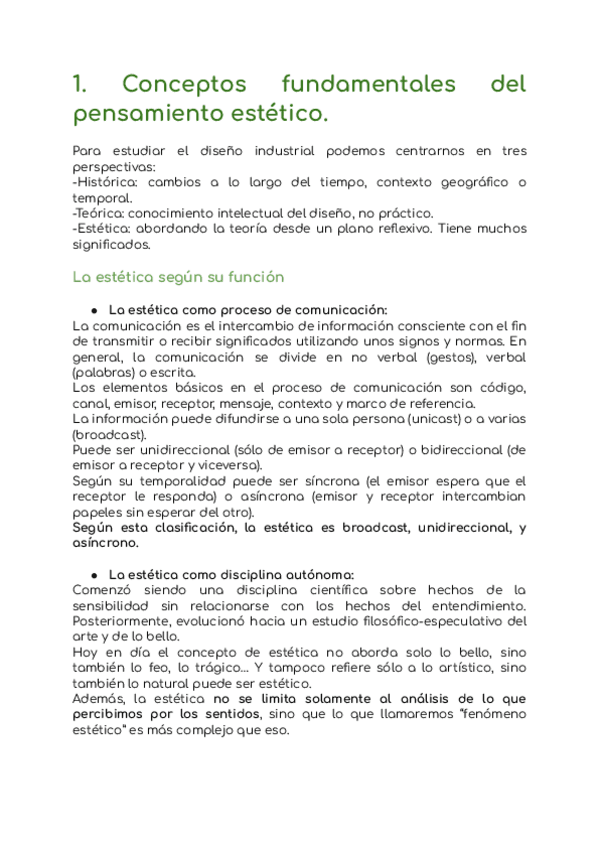 1. Conceptos fundamentales del pensamiento estético.

Para estudiar el diseño industrial podemos centrarnos en tres perspectivas:
-Histórica: cambios a lo largo del tiempo, contexto geográfico o temporal.
-Teórica: conocimiento intelectual del diseño, no práctico.
-Estética: abordando la teoría desde un plano reflexivo. Tiene muchos significados.

La estética según su función

● La estética como proceso de comunicación:
La comunicación es el intercambio de información consciente con el fin de transmitir o recibir significados utilizando unos signos y normas. En general, la comunicación se divide en no verbal (gestos), verbal (palabras) o escrita.
Los elementos básicos en el proceso de comunicación son código, canal, emisor, receptor, mensaje, contexto y marco de referencia.
La información puede difundirse a una sola persona (unicast) o a varias (broadcast).
Puede ser unidireccional (sólo de emisor a receptor) o bidireccional (de emisor a receptor y viceversa).
Según su temporalidad puede ser síncrona (el emisor espera que el receptor le responda) o asíncrona (emisor y receptor intercambian papeles sin esperar del otro).
Según esta clasificación, la estética es broadcast, unidireccional, y asíncrono.

● La estética como disciplina autónoma:
Comenzó siendo una disciplina científica sobre hechos de la sensibilidad sin relacionarse con los hechos del entendimiento. Posteriormente, evolucionó hacia un estudio filosófico-especulativo del arte y de lo bello.
Hoy en día el concepto de estética no aborda solo lo bello, sino también lo feo, lo trágico... Y tampoco refiere sólo a lo artístico, sino también lo natural puede ser estético.
Además, la estética no se limita solamente al análisis de lo que percibimos por los sentidos, sino que lo que llamaremos "fenómeno estético" es más complejo que eso.